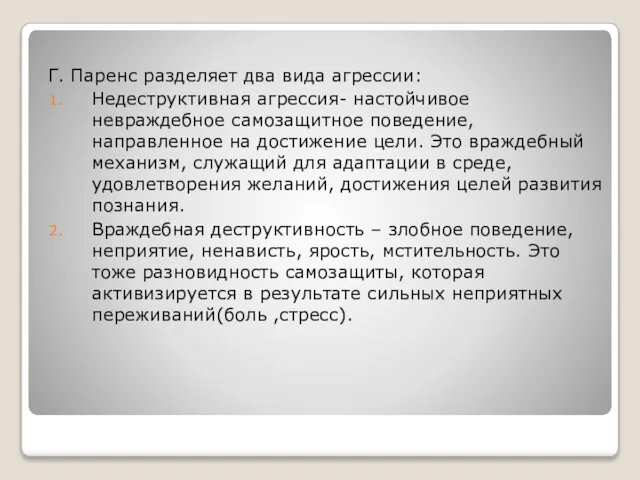 Г. Паренс разделяет два вида агрессии:

1. Недеструктивная агрессия- настойчивое невраждебное самозащитное поведение, направленное на достижение цели. Это враждебный механизм, служащий для адаптации в среде, удовлетворения желаний, достижения целей развития познания.

2. Враждебная деструктивность – злобное поведение, неприятие, ненависть, ярость, мстительность. Это тоже разновидность самозащиты, которая активизируется в результате сильных неприятных переживаний(боль ,стресс).